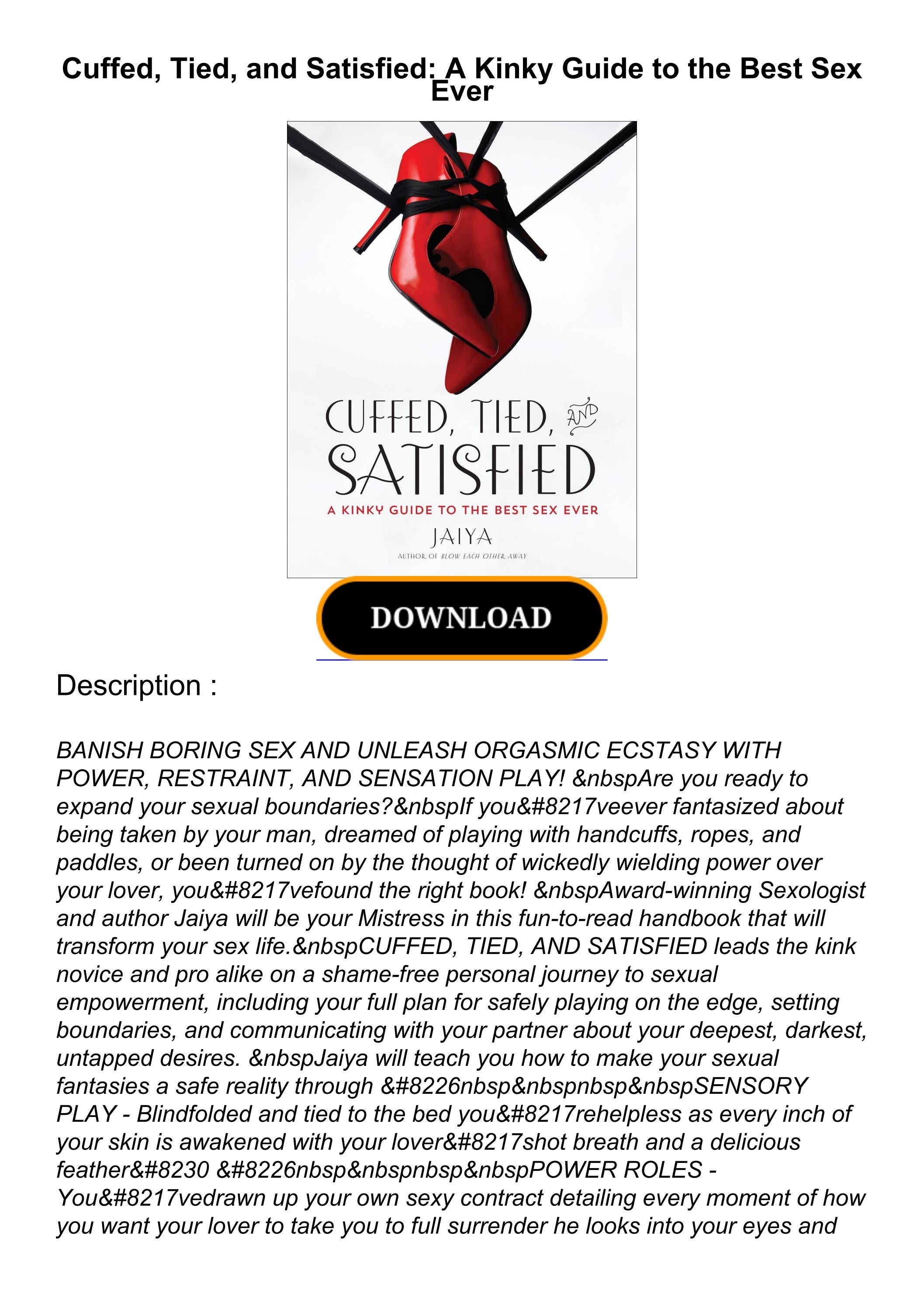 Cuffed, Tied, and Satisfied: A Kinky Guide to the Best Sex Ever

CUFFED, TIED, AND SATISFIED

A KINKY GUIDE TO THE BEST SEX EVER

JAIYA

AUTHOR OF BLOW EACH OTHER AWAY

DOWNLOAD

Description :

BANISH BORING SEX AND UNLEASH ORGASMIC ECSTASY WITH POWER, RESTRAINT, AND SENSATION PLAY! &nbspAre you ready to expand your sexual boundaries?&nbspIf you&#8217veever fantasized about being taken by your man, dreamed of playing with handcuffs, ropes, and paddles, or been turned on by the thought of wickedly wielding power over your lover, you&#8217vefound the right book! &nbspAward-winning Sexologist and author Jaiya will be your Mistress in this fun-to-read handbook that will transform your sex life.&nbspCUFFED, TIED, AND SATISFIED leads the kink novice and pro alike on a shame-free personal journey to sexual empowerment, including your full plan for safely playing on the edge, setting boundaries, and communicating with your partner about your deepest, darkest, untapped desires. &nbspJaiya will teach you how to make your sexual fantasies a safe reality through &#8226nbsp&nbspnbsp&nbspSENSORY PLAY - Blindfolded and tied to the bed you&#8217rehelpless as every inch of your skin is awakened with your lover&#8217shot breath and a delicious feather&#8230 &#8226nbsp&nbspnbsp&nbspPOWER ROLES - You&#8217vedrawn up your own sexy contract detailing every moment of how you want your lover to take you to full surrender he looks into your eyes and